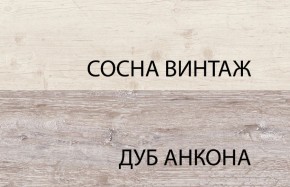 СОСНА ВИНТАЖ

ДУБ АНКОНА